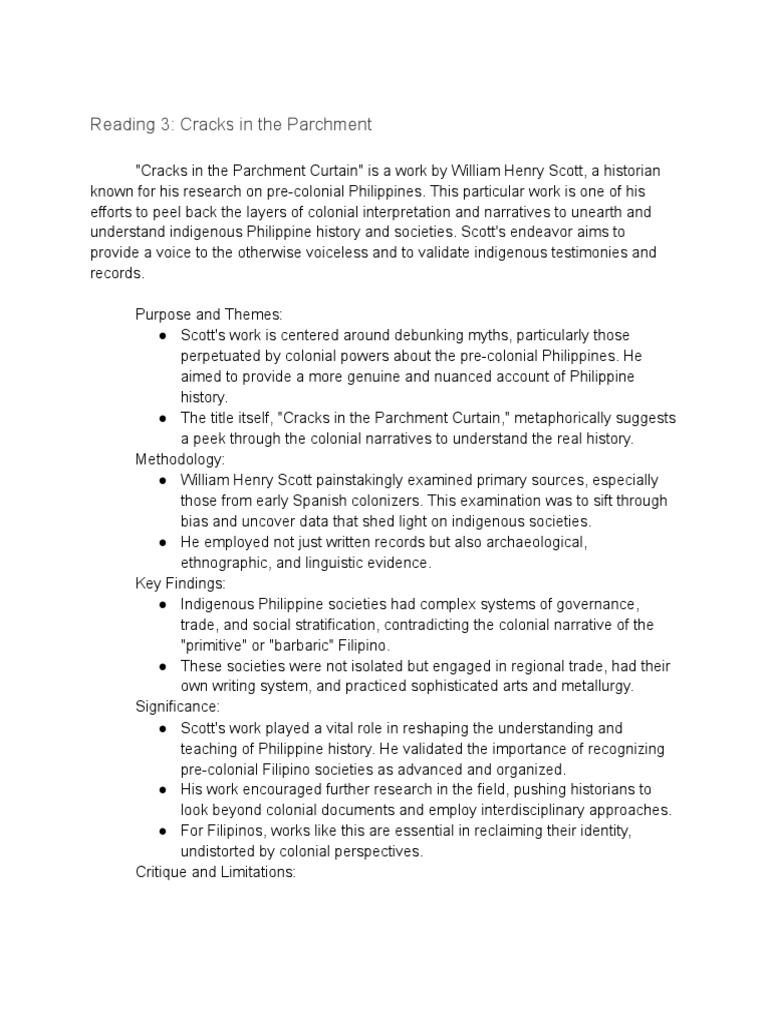 Reading 3: Cracks in the Parchment

"Cracks in the Parchment Curtain" is a work by William Henry Scott, a historian known for his research on pre-colonial Philippines. This particular work is one of his efforts to peel back the layers of colonial interpretation and narratives to unearth and understand indigenous Philippine history and societies. Scott's endeavor aims to provide a voice to the otherwise voiceless and to validate indigenous testimonies and records.

Purpose and Themes:
● Scott's work is centered around debunking myths, particularly those perpetuated by colonial powers about the pre-colonial Philippines. He aimed to provide a more genuine and nuanced account of Philippine history.
● The title itself, "Cracks in the Parchment Curtain," metaphorically suggests a peek through the colonial narratives to understand the real history.
Methodology:
● William Henry Scott painstakingly examined primary sources, especially those from early Spanish colonizers. This examination was to sift through bias and uncover data that shed light on indigenous societies.
● He employed not just written records but also archaeological, ethnographic, and linguistic evidence.
Key Findings:
● Indigenous Philippine societies had complex systems of governance, trade, and social stratification, contradicting the colonial narrative of the "primitive" or "barbaric" Filipino.
● These societies were not isolated but engaged in regional trade, had their own writing system, and practiced sophisticated arts and metallurgy.
Significance:
● Scott's work played a vital role in reshaping the understanding and teaching of Philippine history. He validated the importance of recognizing pre-colonial Filipino societies as advanced and organized.
● His work encouraged further research in the field, pushing historians to look beyond colonial documents and employ interdisciplinary approaches.
● For Filipinos, works like this are essential in reclaiming their identity, undistorted by colonial perspectives.
Critique and Limitations: